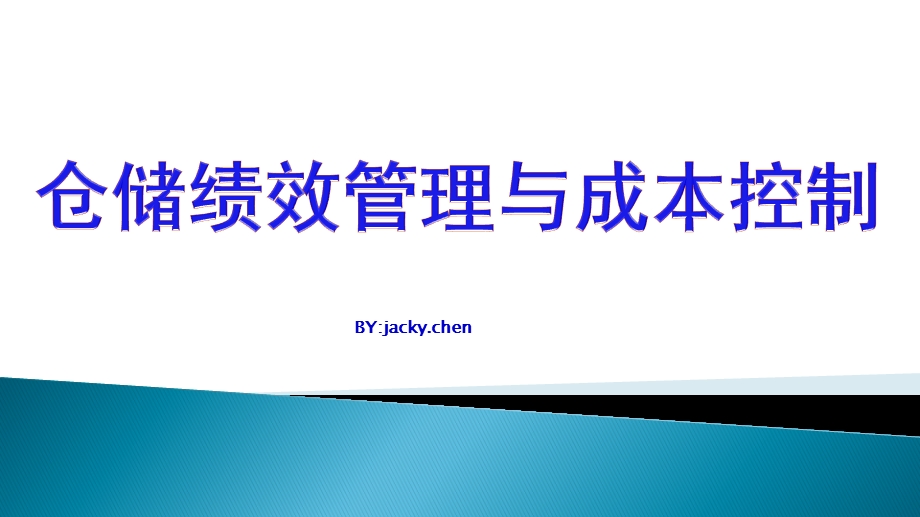 仓储绩效管理与成本控制

BY:jacky.chen